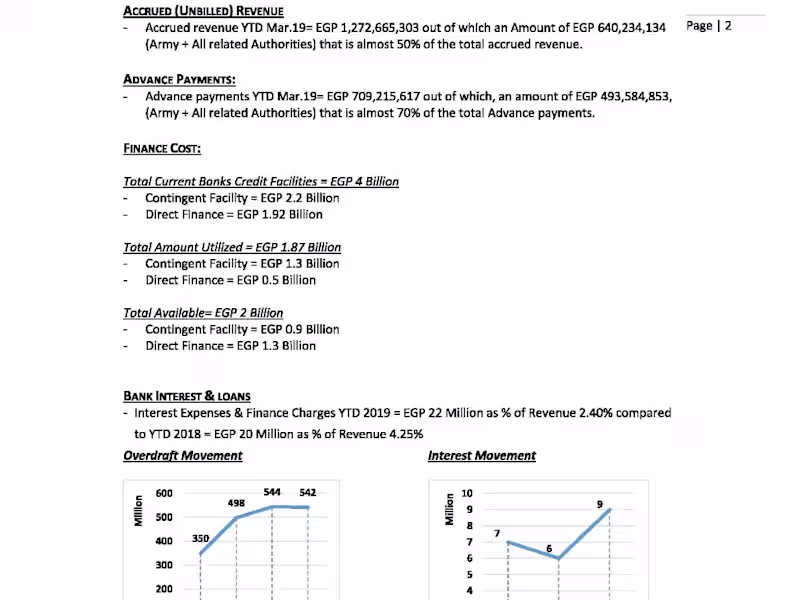 ACCRUED (UNBILLED) REVENUE

Page | 2

- Accrued revenue YTD Mar.19= EGP 1,272,665,303 out of which an Amount of EGP 640,234,134 (Army + All related Authorities) that is almost 50% of the total accrued revenue.

ADVANCE PAYMENTS:

- Advance payments YTD Mar.19= EGP 709,215,617 out of which, an amount of EGP 493,584,853, (Army + All related Authorities) that is almost 70% of the total Advance payments.

FINANCE COST:

Total Current Banks Credit Facilities = EGP 4 Billion
- Contingent Facility = EGP 2.2 Billion
- Direct Finance = EGP 1.92 Billion

Total Amount Utilized = EGP 1.87 Billion
- Contingent Facility = EGP 1.3 Billion
- Direct Finance = EGP 0.5 Billion

Total Available= EGP 2 Billion
- Contingent Facility = EGP 0.9 Billion
- Direct Finance = EGP 1.3 Billion

BANK INTEREST & LOANS
- Interest Expenses & Finance Charges YTD 2019 = EGP 22 Million as % of Revenue 2.40% compared to YTD 2018 = EGP 20 Million as % of Revenue 4.25%

Overdraft Movement

Million
600
500
400
300
200
350
498
544
542

Interest Movement

Million
10
9
8
7
6
5
4
7
6
9